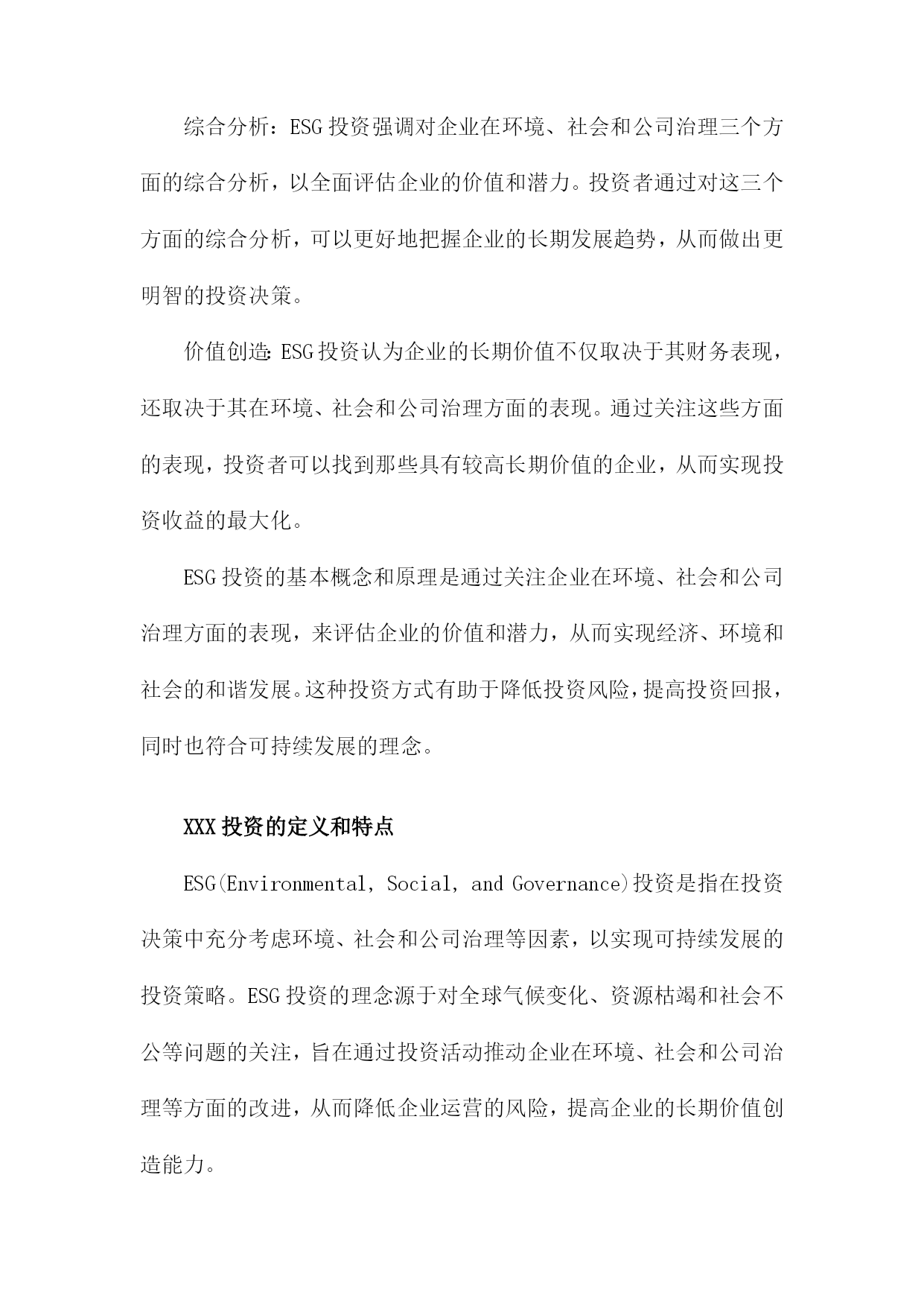 综合分析：ESG投资强调对企业在环境、社会和公司治理三个方面的综合分析，以全面评估企业的价值和潜力。投资者通过对这三个方面的综合分析，可以更好地把握企业的长期发展趋势，从而做出更明智的投资决策。

价值创造:ESG投资认为企业的长期价值不仅取决于其财务表现，还取决于其在环境、社会和公司治理方面的表现。通过关注这些方面的表现，投资者可以找到那些具有较高长期价值的企业，从而实现投资收益的最大化。

ESG投资的基本概念和原理是通过关注企业在环境、社会和公司治理方面的表现，来评估企业的价值和潜力，从而实现经济、环境和社会的和谐发展。这种投资方式有助于降低投资风险，提高投资回报，同时也符合可持续发展的理念。

XXX投资的定义和特点

ESG(Environmental, Social, and Governance)投资是指在投资决策中充分考虑环境、社会和公司治理等因素，以实现可持续发展的投资策略。ESG投资的理念源于对全球气候变化、资源枯竭和社会不公等问题的关注，旨在通过投资活动推动企业在环境、社会和公司治理等方面的改进，从而降低企业运营的风险，提高企业的长期价值创造能力。